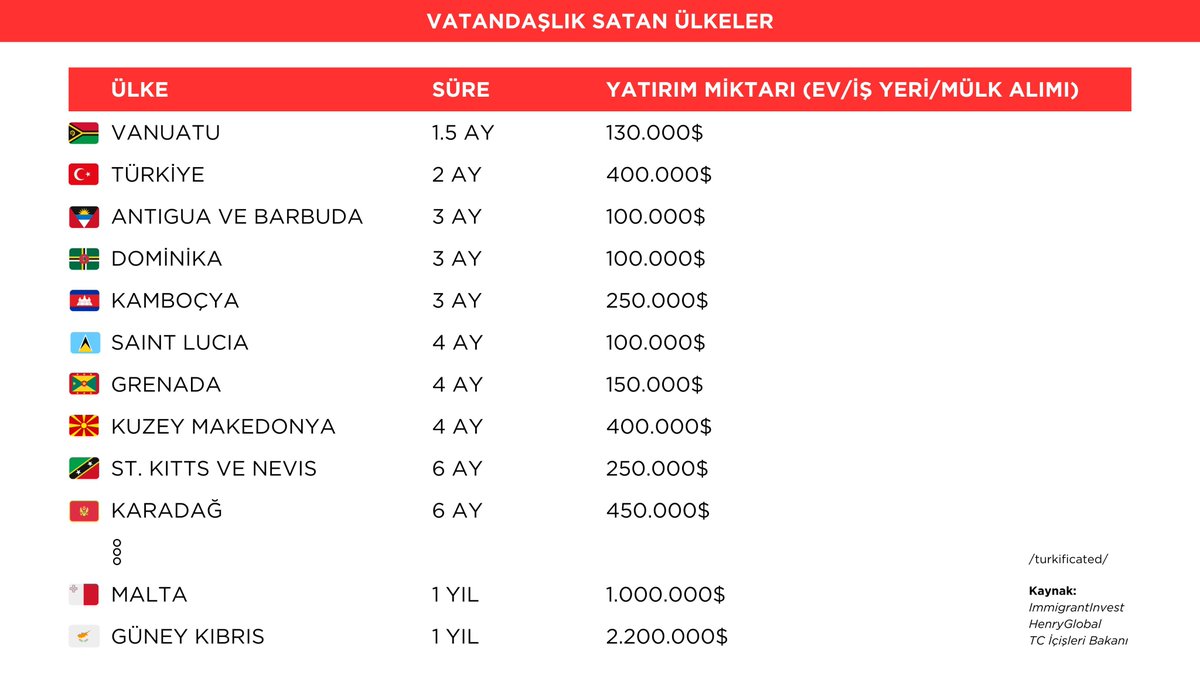 VATANDAŞLIK SATAN ÜLKELER

| ÜLKE | SÜRE | YATIRIM MİKTARI (EV/İŞ YERİ/MÜLK ALIMI) |
|---|---|---|
| VANUATU | 1.5 AY | 130.000$ |
| TÜRKİYE | 2 AY | 400.000$ |
| ANTIGUA VE BARBUDA | 3 AY | 100.000$ |
| DOMİNİKA | 3 AY | 100.000$ |
| KAMBOÇYA | 3 AY | 250.000$ |
| SAINT LUCIA | 4 AY | 100.000$ |
| GRENADA | 4 AY | 150.000$ |
| KUZEY MAKEDONYA | 4 AY | 400.000$ |
| ST. KITTS VE NEVIS | 6 AY | 250.000$ |
| KARADAĞ | 6 AY | 450.000$ |
| MALTA | 1 YIL | 1.000.000$ |
| GÜNEY KIBRIS | 1 YIL | 2.200.000$ |

/turkificated/

Kaynak:
ImmigrantInvest
HenryGlobal
TC İçişleri Bakanı